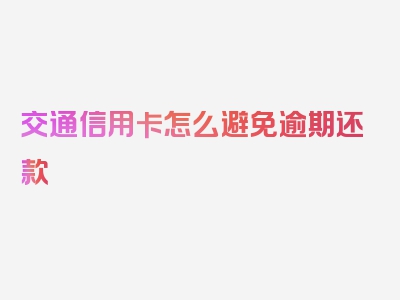 交通信用卡怎么避免逾期还款